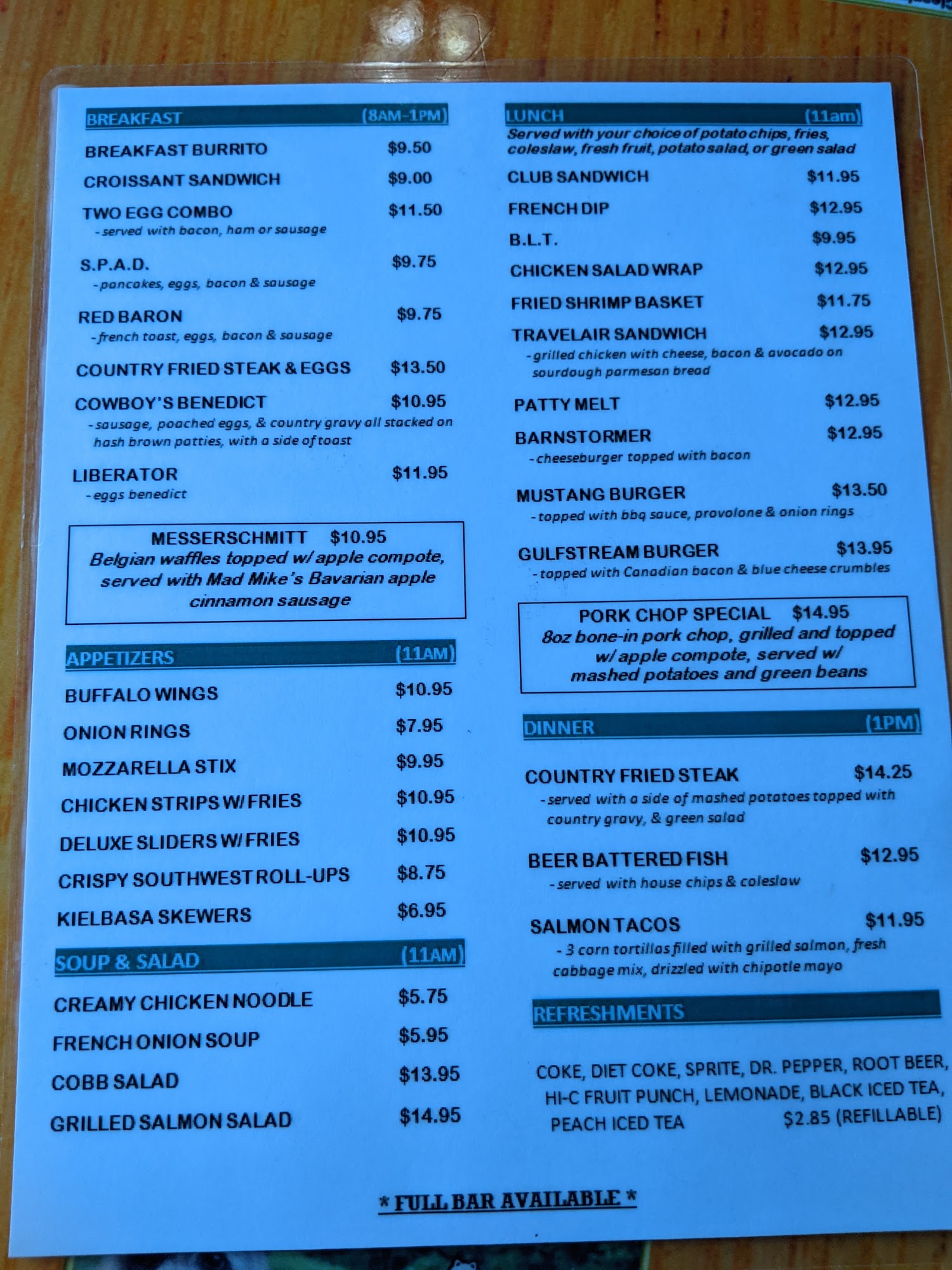 BREAKFAST (8AM-1PM)

BREAKFAST BURRITO $9.50

CROISSANT SANDWICH $9.00

TWO EGG COMBO $11.50
- served with bacon, ham or sausage

S.P.A.D. $9.75
- pancakes, eggs, bacon & sausage

RED BARON $9.75
- french toast, eggs, bacon & sausage

COUNTRY FRIED STEAK & EGGS $13.50

COWBOY'S BENEDICT $10.95
- sausage, poached eggs, & country gravy all stacked on hash brown patties, with a side of toast

LIBERATOR $11.95
- eggs benedict

MESSERSCHMITT $10.95
Belgian waffles topped w/ apple compote, served with Mad Mike's Bavarian apple cinnamon sausage

APPETIZERS (11AM)

BUFFALO WINGS $10.95

ONION RINGS $7.95

MOZZARELLA STIX $9.95

CHICKEN STRIPS W/ FRIES $10.95

DELUXE SLIDERS W/ FRIES $10.95

CRISPY SOUTHWEST ROLL-UPS $8.75

KIELBASA SKEWERS $6.95

SOUP & SALAD (11AM)

CREAMY CHICKEN NOODLE $5.75

FRENCH ONION SOUP $5.95

COBB SALAD $13.95

GRILLED SALMON SALAD $14.95

LUNCH (11am)
Served with your choice of potato chips, fries, coleslaw, fresh fruit, potato salad, or green salad

CLUB SANDWICH $11.95

FRENCH DIP $12.95

B.L.T. $9.95

CHICKEN SALAD WRAP $12.95

FRIED SHRIMP BASKET $11.75

TRAVELAIR SANDWICH $12.95
- grilled chicken with cheese, bacon & avocado on sourdough parmesan bread

PATTY MELT $12.95

BARNSTORMER $12.95
- cheeseburger topped with bacon

MUSTANG BURGER $13.50
- topped with bbq sauce, provolone & onion rings

GULFSTREAM BURGER $13.95
- topped with Canadian bacon & blue cheese crumbles

PORK CHOP SPECIAL $14.95
8oz bone-in pork chop, grilled and topped w/ apple compote, served w/ mashed potatoes and green beans

DINNER (1PM)

COUNTRY FRIED STEAK $14.25
- served with a side of mashed potatoes topped with country gravy, & green salad

BEER BATTERED FISH $12.95
- served with house chips & coleslaw

SALMON TACOS $11.95
- 3 corn tortillas filled with grilled salmon, fresh cabbage mix, drizzled with chipotle mayo

REFRESHMENTS

COKE, DIET COKE, SPRITE, DR. PEPPER, ROOT BEER, HI-C FRUIT PUNCH, LEMONADE, BLACK ICED TEA, PEACH ICED TEA $2.85 (REFILLABLE)

* FULL BAR AVAILABLE *